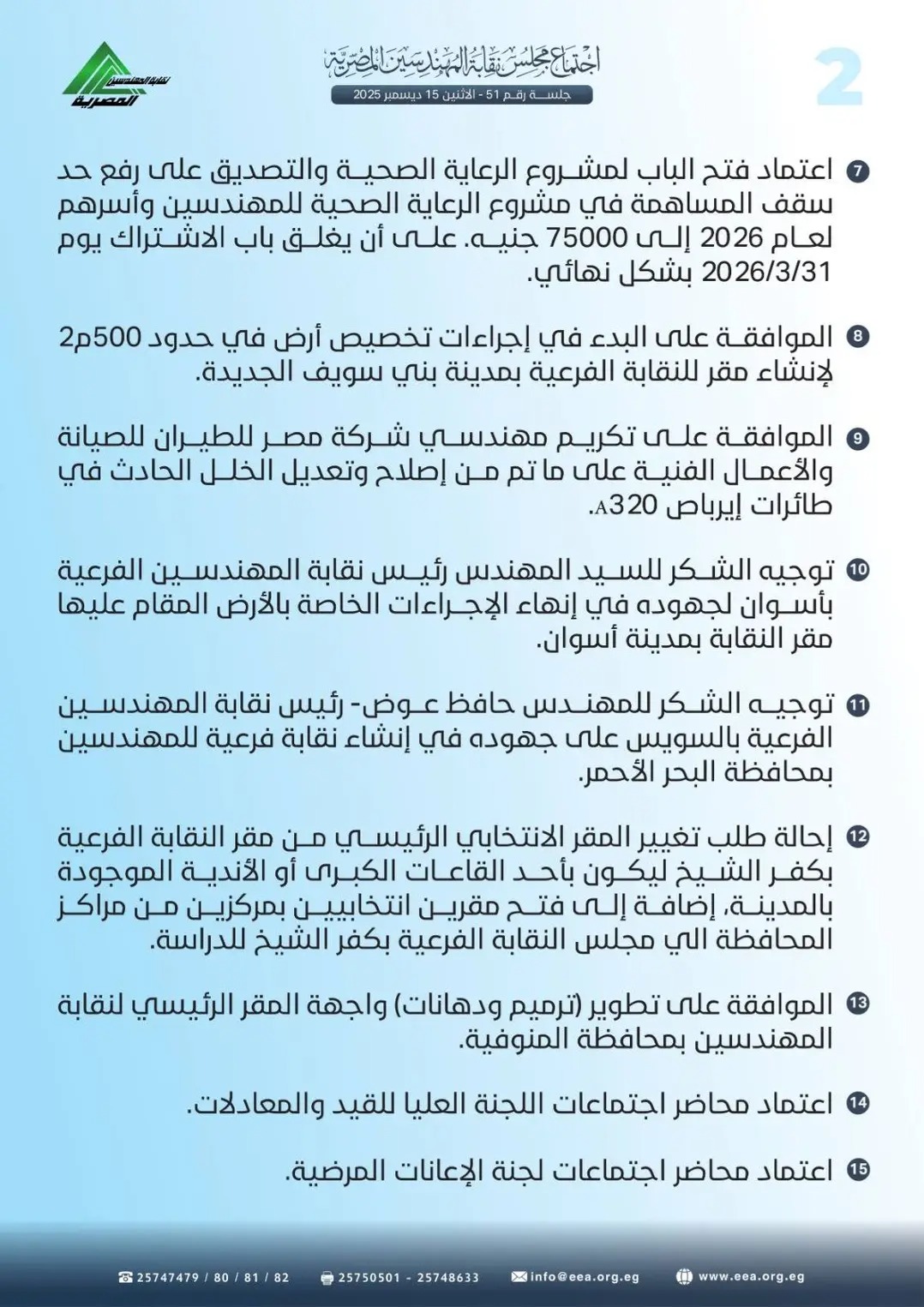 2

اجتماع مجلس نقابة المهندسين المصرية
جلسة رقم 51 - الاثنين 15 ديسمبر 2025

نقابة المهندسين المصرية

7 اعتماد فتح الباب لمشروع الرعاية الصحية والتصديق على رفع حد سقف المساهمة في مشروع الرعاية الصحية للمهندسين وأسرهم لعام 2026 إلى 75000 جنيه. على أن يغلق باب الاشتراك يوم 2026/3/31 بشكل نهائي.

8 الموافقة على البدء في إجراءات تخصيص أرض في حدود 500م2 لإنشاء مقر للنقابة الفرعية بمدينة بني سويف الجديدة.

9 الموافقة على تكريم مهندسي شركة مصر للطيران للصيانة والأعمال الفنية على ما تم من إصلاح وتعديل الخلل الحادث في طائرات إيرباص A320.

10 توجيه الشكر للسيد المهندس رئيس نقابة المهندسين الفرعية بأسوان لجهوده في إنهاء الإجراءات الخاصة بالأرض المقام عليها مقر النقابة بمدينة أسوان.

11 توجيه الشكر للمهندس حافظ عوض- رئيس نقابة المهندسين الفرعية بالسويس على جهوده في إنشاء نقابة فرعية للمهندسين بمحافظة البحر الأحمر.

12 إحالة طلب تغيير المقر الانتخابي الرئيسي من مقر النقابة الفرعية بكفر الشيخ ليكون بأحد القاعات الكبرى أو الأندية الموجودة بالمدينة، إضافة إلى فتح مقرين انتخابيين بمركزين من مراكز المحافظة الي مجلس النقابة الفرعية بكفر الشيخ للدراسة.

13 الموافقة على تطوير (ترميم ودهانات) واجهة المقر الرئيسي لنقابة المهندسين بمحافظة المنوفية.

14 اعتماد محاضر اجتماعات اللجنة العليا للقيد والمعادلات.

15 اعتماد محاضر اجتماعات لجنة الإعانات المرضية.

25747479 / 80 / 81 / 82 25750501 - 25748633 info@eea.org.eg www.eea.org.eg